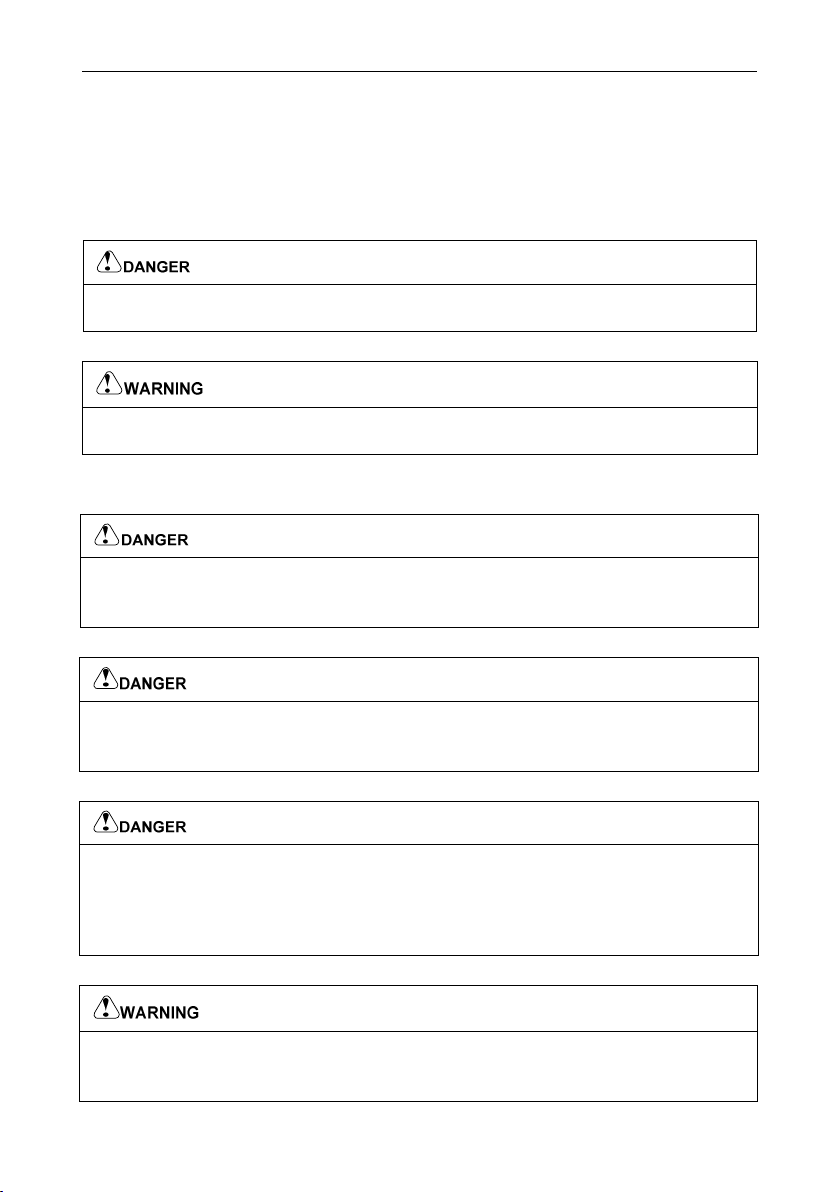 DANGER

WARNING

DANGER

DANGER

DANGER

WARNING